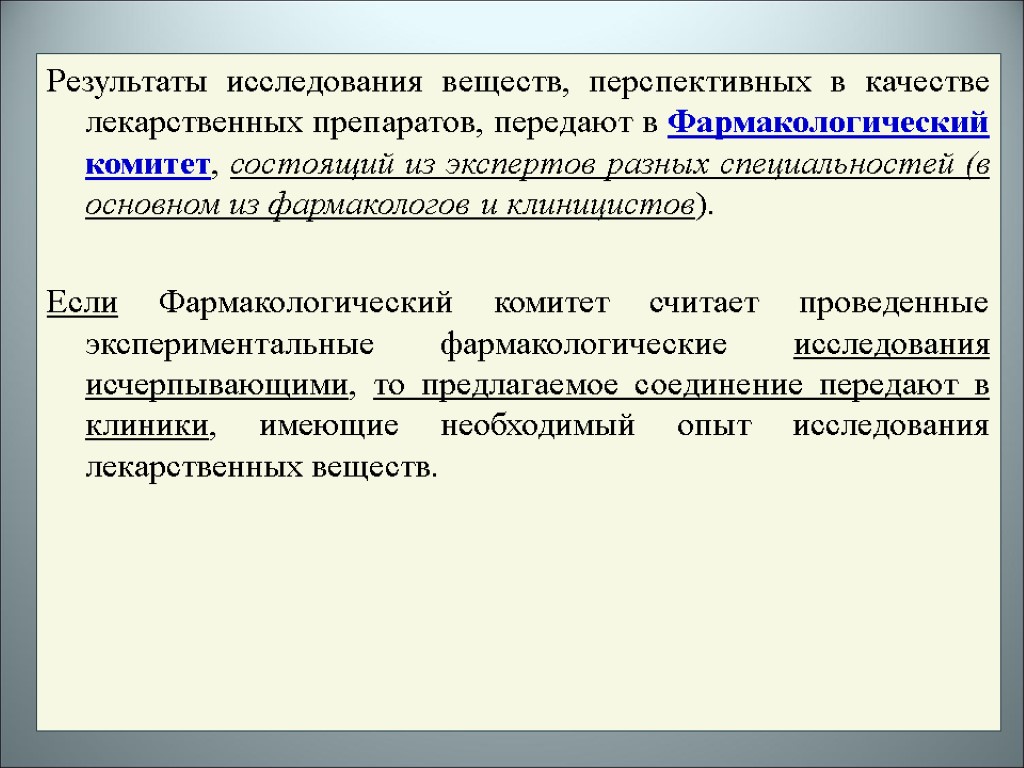 Результаты исследования веществ, перспективных в качестве лекарственных препаратов, передают в Фармакологический комитет, состоящий из экспертов разных специальностей (в основном из фармакологов и клиницистов).

Если Фармакологический комитет считает проведенные экспериментальные фармакологические исследования исчерпывающими, то предлагаемое соединение передают в клиники, имеющие необходимый опыт исследования лекарственных веществ.